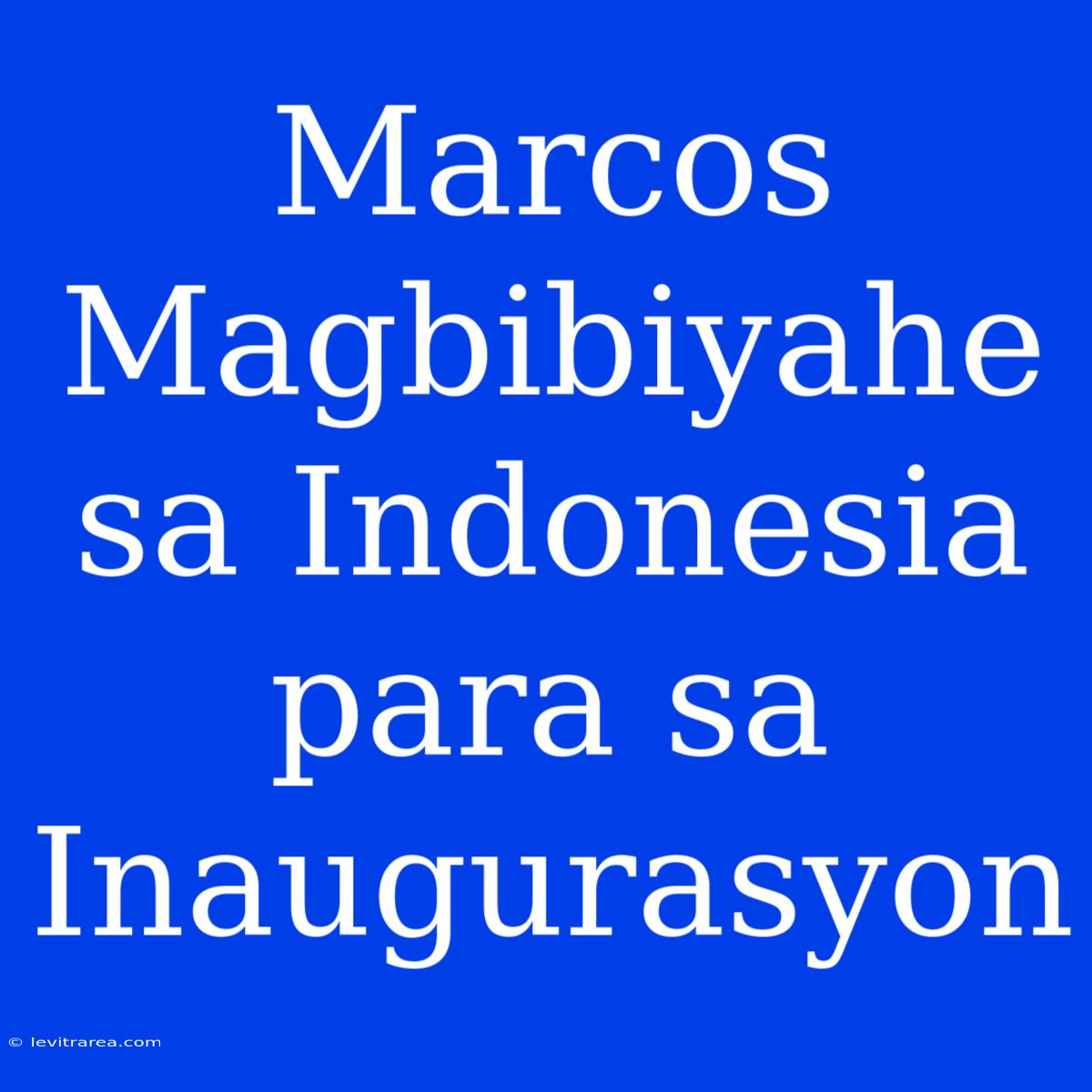 Marcos Magbibiyahe sa Indonesia para sa Inaugurasyon

© levitrarea.com